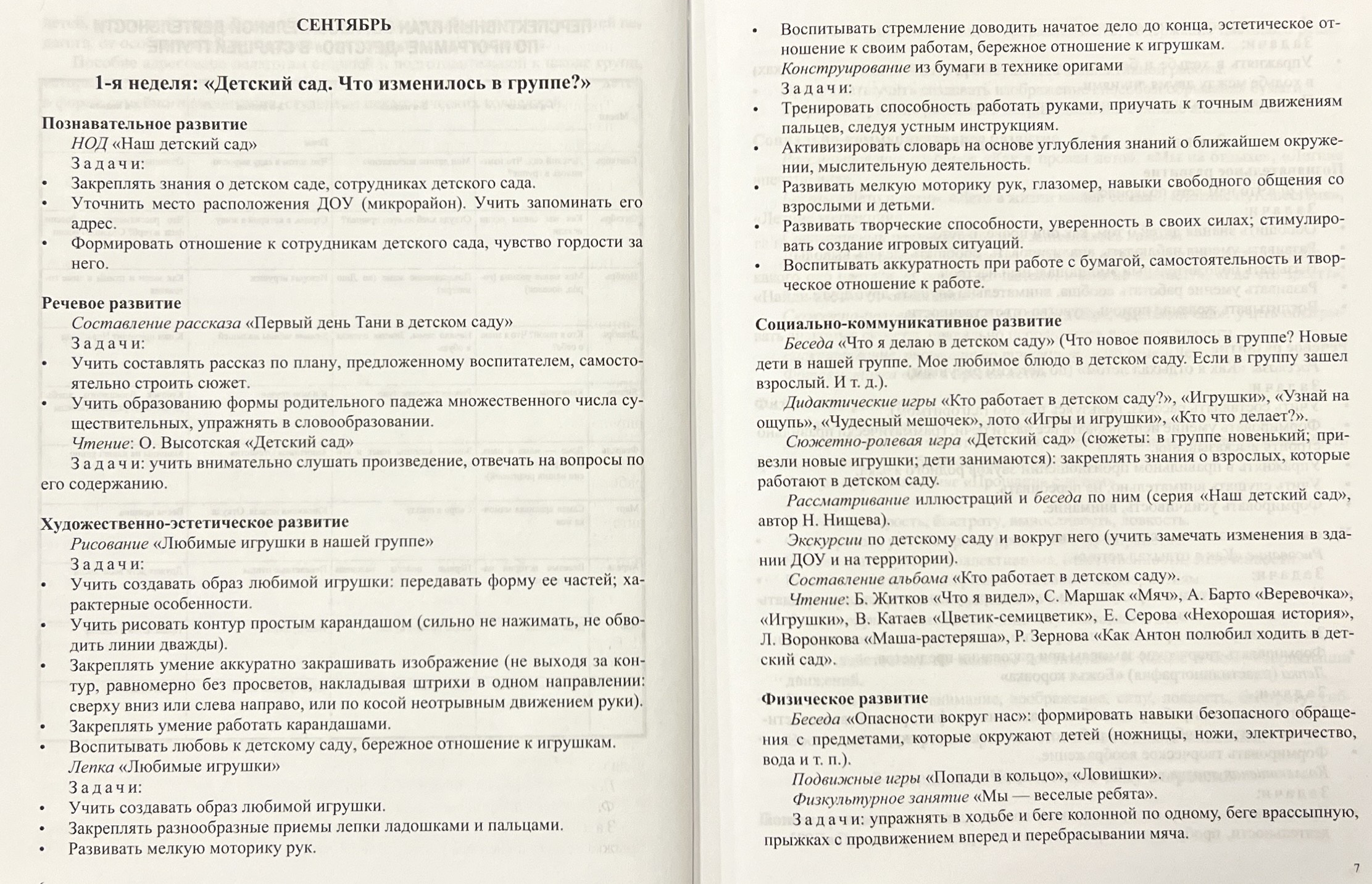 СЕНТЯБРЬ

1-я неделя: «Детский сад. Что изменилось в группе?»

Познавательное развитие
НОД «Наш детский сад»
Задачи:
• Закреплять знания о детском саде, сотрудниках детского сада.
• Уточнить место расположения ДОУ (микрорайон). Учить запоминать его адрес.
• Формировать отношение к сотрудникам детского сада, чувство гордости за него.

Речевое развитие
Составление рассказа «Первый день Тани в детском саду»
Задачи:
• Учить составлять рассказ по плану, предложенному воспитателем, самостоятельно строить сюжет.
• Учить образованию формы родительного падежа множественного числа существительных, упражнять в словообразовании.
Чтение: О. Высотская «Детский сад»
Задачи: учить внимательно слушать произведение, отвечать на вопросы по его содержанию.

Художественно-эстетическое развитие
Рисование «Любимые игрушки в нашей группе»
Задачи:
• Учить создавать образ любимой игрушки: передавать форму ее частей; характерные особенности.
• Учить рисовать контур простым карандашом (сильно не нажимать, не обводить линии дважды).
• Закреплять умение аккуратно закрашивать изображение (не выходя за контур, равномерно без просветов, накладывая штрихи в одном направлении: сверху вниз или слева направо, или по косой неотрывным движением руки).
• Закреплять умение работать карандашами.
• Воспитывать любовь к детскому саду, бережное отношение к игрушкам.
Лепка «Любимые игрушки»
Задачи:
• Учить создавать образ любимой игрушки.
• Закреплять разнообразные приемы лепки ладошками и пальцами.
• Развивать мелкую моторику рук.

• Воспитывать стремление доводить начатое дело до конца, эстетическое отношение к своим работам, бережное отношение к игрушкам.
Конструирование из бумаги в технике оригами
Задачи:
• Тренировать способность работать руками, приучать к точным движениям пальцев, следуя устным инструкциям.
• Активизировать словарь на основе углубления знаний о ближайшем окружении, мыслительную деятельность.
• Развивать мелкую моторику рук, глазомер, навыки свободного общения со взрослыми и детьми.
• Развивать творческие способности, уверенность в своих силах; стимулировать создание игровых ситуаций.
• Воспитывать аккуратность при работе с бумагой, самостоятельность и творческое отношение к работе.

Социально-коммуникативное развитие
Беседа «Что я делаю в детском саду» (Что новое появилось в группе? Новые дети в нашей группе. Мое любимое блюдо в детском саду. Если в группу зашел взрослый. И т. д.).
Дидактические игры «Кто работает в детском саду?», «Игрушки», «Узнай на ощупь», «Чудесный мешочек», лото «Игры и игрушки», «Кто что делает?».
Сюжетно-ролевая игра «Детский сад» (сюжеты: в группе новенький; привезли новые игрушки; дети занимаются): закреплять знания о взрослых, которые работают в детском саду.
Рассматривание иллюстраций и беседа по ним (серия «Наш детский сад», автор Н. Нищева).
Экскурсии по детскому саду и вокруг него (учить замечать изменения в здании ДОУ и на территории).
Составление альбома «Кто работает в детском саду».
Чтение: Б. Житков «Что я видел», С. Маршак «Мяч», А. Барто «Веревочка», «Игрушки», В. Катаев «Цветик-семицветик», Е. Серова «Нехорошая история», Л. Воронкова «Маша-растеряша», Р. Зернова «Как Антон полюбил ходить в детский сад».

Физическое развитие
Беседа «Опасности вокруг нас»: формировать навыки безопасного обращения с предметами, которые окружают детей (ножницы, ножи, электричество, вода и т. п.).
Подвижные игры «Попади в кольцо», «Ловишки».
Физкультурное занятие «Мы — веселые ребята».
Задачи: упражнять в ходьбе и беге колонной по одному, беге врассыпную, прыжках с продвижением вперед и перебрасывании мяча.

7